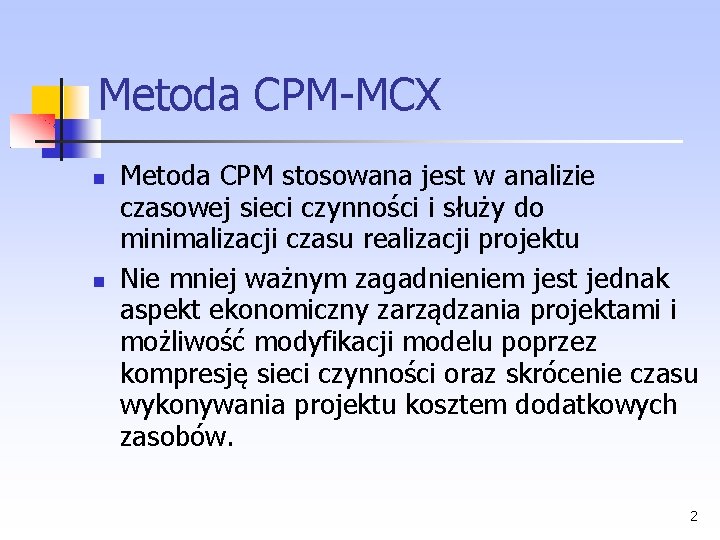 Metoda CPM-MCX

• Metoda CPM stosowana jest w analizie czasowej sieci czynności i służy do minimalizacji czasu realizacji projektu
• Nie mniej ważnym zagadnieniem jest jednak aspekt ekonomiczny zarządzania projektami i możliwość modyfikacji modelu poprzez kompresję sieci czynności oraz skrócenie czasu wykonywania projektu kosztem dodatkowych zasobów.

2